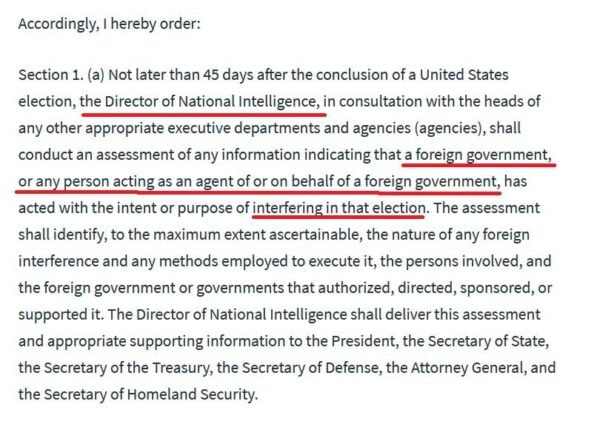 Accordingly, I hereby order:

Section 1. (a) Not later than 45 days after the conclusion of a United States election, the Director of National Intelligence, in consultation with the heads of any other appropriate executive departments and agencies (agencies), shall conduct an assessment of any information indicating that a foreign government, or any person acting as an agent of or on behalf of a foreign government, has acted with the intent or purpose of interfering in that election. The assessment shall identify, to the maximum extent ascertainable, the nature of any foreign interference and any methods employed to execute it, the persons involved, and the foreign government or governments that authorized, directed, sponsored, or supported it. The Director of National Intelligence shall deliver this assessment and appropriate supporting information to the President, the Secretary of State, the Secretary of the Treasury, the Secretary of Defense, the Attorney General, and the Secretary of Homeland Security.